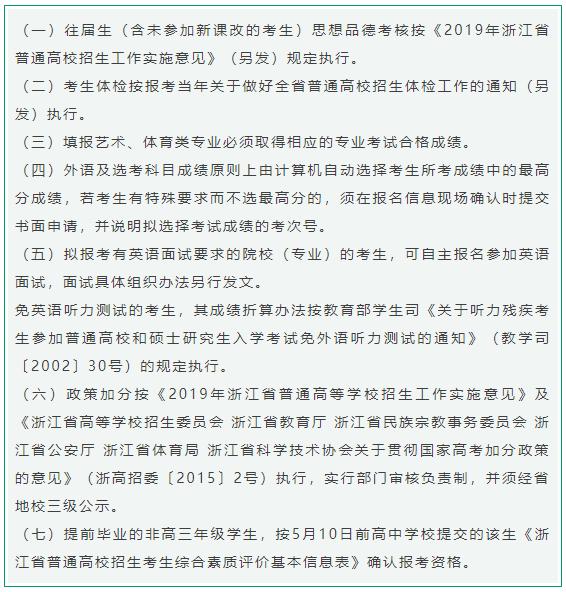 （一）往届生（含未参加新课改的考生）思想品德考核按《2019年浙江省普通高校招生工作实施意见》（另发）规定执行。

（二）考生体检按报考当年关于做好全省普通高校招生体检工作的通知（另发）执行。

（三）填报艺术、体育类专业必须取得相应的专业考试合格成绩。

（四）外语及选考科目成绩原则上由计算机自动选择考生所考成绩中的最高分成绩，若考生有特殊要求而不选最高分的，须在报名信息现场确认时提交书面申请，并说明拟选择考试成绩的考次号。

（五）拟报考有英语面试要求的院校（专业）的考生，可自主报名参加英语面试，面试具体组织办法另行发文。

免英语听力测试的考生，其成绩折算办法按教育部学生司《关于听力残疾考生参加普通高校和硕士研究生入学考试免外语听力测试的通知》（教学司〔2002〕30号）的规定执行。

（六）政策加分按《2019年浙江省普通高等学校招生工作实施意见》及《浙江省高等学校招生委员会 浙江省教育厅 浙江省民族宗教事务委员会 浙江省公安厅 浙江省体育局 浙江省科学技术协会关于贯彻国家高考加分政策的意见》（浙高招委〔2015〕2号）执行，实行部门审核负责制，并须经省地校三级公示。

（七）提前毕业的非高三年级学生，按5月10日前高中学校提交的该生《浙江省普通高校招生考生综合素质评价基本信息表》确认报考资格。